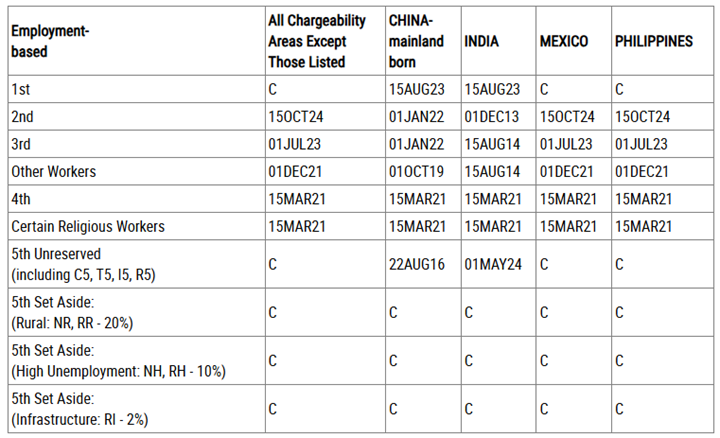 | Employment-based | All Chargeability Areas Except Those Listed | CHINA-mainland born | INDIA | MEXICO | PHILIPPINES |
|---|---|---|---|---|---|
| 1st | C | 15AUG23 | 15AUG23 | C | C |
| 2nd | 15OCT24 | 01JAN22 | 01DEC13 | 15OCT24 | 15OCT24 |
| 3rd | 01JUL23 | 01JAN22 | 15AUG14 | 01JUL23 | 01JUL23 |
| Other Workers | 01DEC21 | 01OCT19 | 15AUG14 | 01DEC21 | 01DEC21 |
| 4th | 15MAR21 | 15MAR21 | 15MAR21 | 15MAR21 | 15MAR21 |
| Certain Religious Workers | 15MAR21 | 15MAR21 | 15MAR21 | 15MAR21 | 15MAR21 |
| 5th Unreserved (including C5, T5, I5, R5) | C | 22AUG16 | 01MAY24 | C | C |
| 5th Set Aside: (Rural: NR, RR - 20%) | C | C | C | C | C |
| 5th Set Aside: (High Unemployment: NH, RH - 10%) | C | C | C | C | C |
| 5th Set Aside: (Infrastructure: RI - 2%) | C | C | C | C | C |